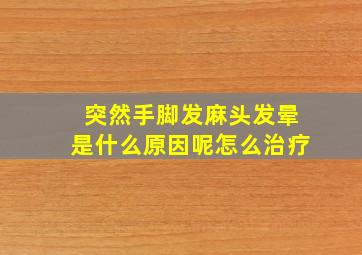 突然手脚发麻头发晕
是什么原因呢怎么治疗